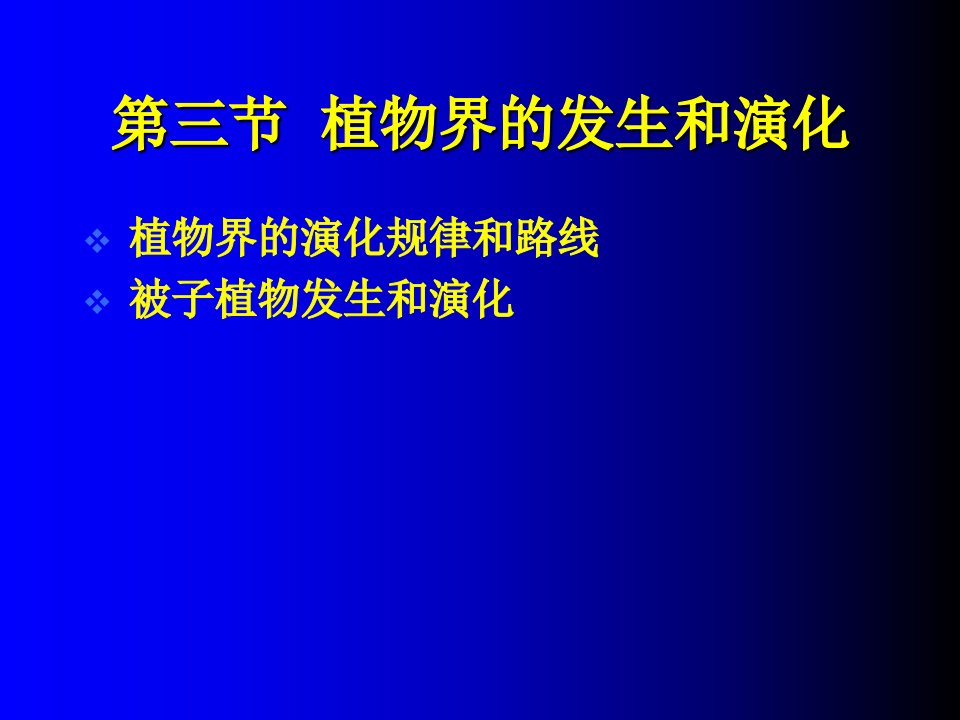 第三节 植物界的发生和演化

❖ 植物界的演化规律和路线
❖ 被子植物发生和演化